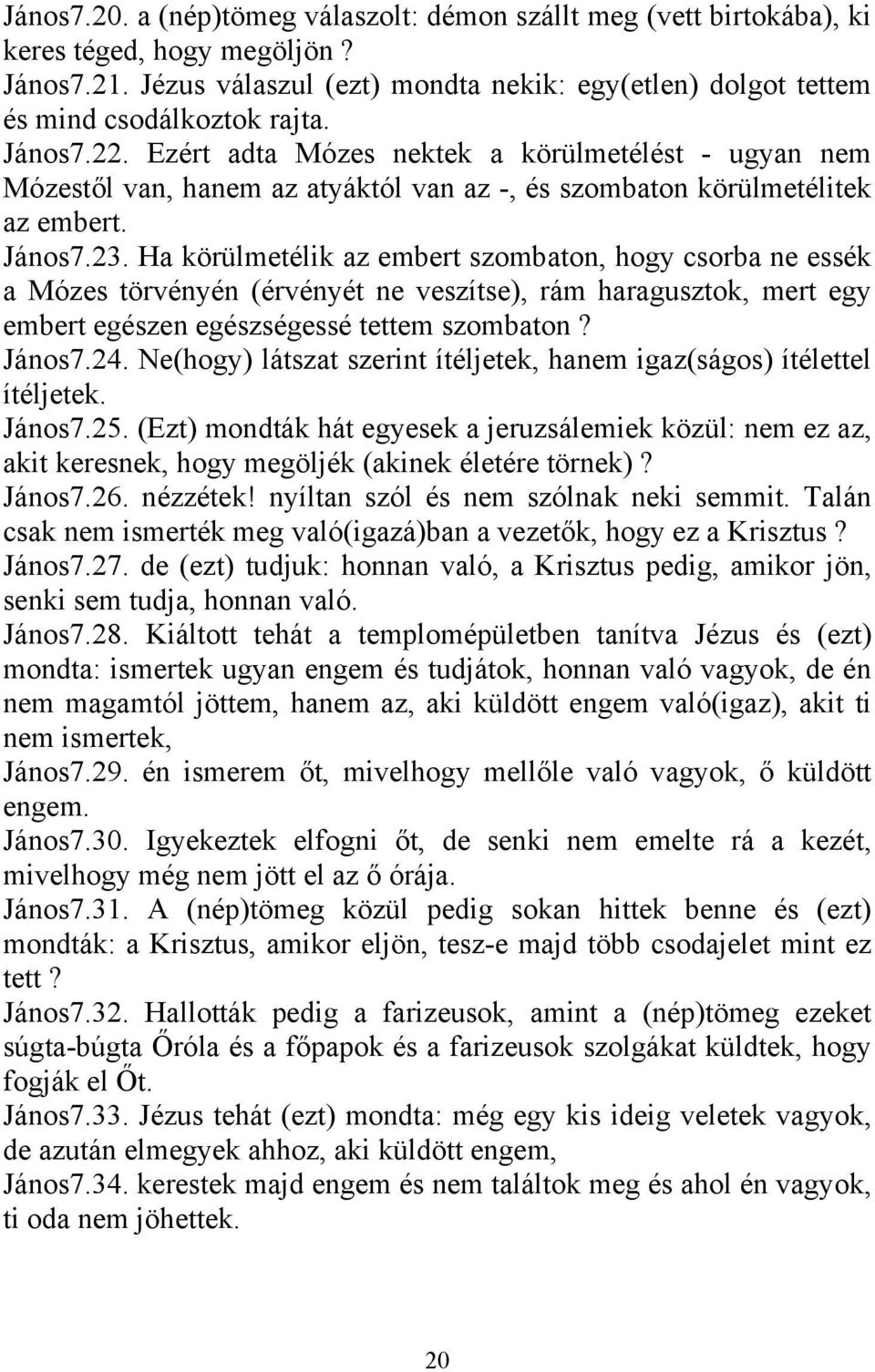 János7.20. a (nép)tömeg válaszolt: démon szállt meg (vett birtokába), ki keres téged, hogy megöljön ?
János7.21. Jézus válaszul (ezt) mondta nekik: egy(etlen) dolgot tettem és mind csodálkoztok rajta.
János7.22. Ezért adta Mózes nektek a körülmetélést - ugyan nem Mózestől van, hanem az atyáktól van az -, és szombaton körülmetélitek az embert.
János7.23. Ha körülmetélik az embert szombaton, hogy csorba ne essék a Mózes törvényén (érvényét ne veszítse), rám haragusztok, mert egy embert egészen egészségessé tettem szombaton ?
János7.24. Ne(hogy) látszat szerint ítéljetek, hanem igaz(ságos) ítélettel ítéljetek.
János7.25. (Ezt) mondták hát egyesek a jeruzsálemiek közül: nem ez az, akit keresnek, hogy megöljék (akinek életére törnek) ?
János7.26. nézzétek! nyíltan szól és nem szólnak neki semmit. Talán csak nem ismerték meg való(igazá)ban a vezetők, hogy ez a Krisztus ?
János7.27. de (ezt) tudjuk: honnan való, a Krisztus pedig, amikor jön, senki sem tudja, honnan való.
János7.28. Kiáltott tehát a templomépületben tanítva Jézus és (ezt) mondta: ismertek ugyan engem és tudjátok, honnan való vagyok, de én nem magamtól jöttem, hanem az, aki küldött engem való(igaz), akit ti nem ismertek,
János7.29. én ismerem őt, mivelhogy mellőle való vagyok, ő küldött engem.
János7.30. Igyekeztek elfogni őt, de senki nem emelte rá a kezét, mivelhogy még nem jött el az ő órája.
János7.31. A (nép)tömeg közül pedig sokan hittek benne és (ezt) mondták: a Krisztus, amikor eljön, tesz-e majd több csodajelet mint ez tett ?
János7.32. Hallották pedig a farizeusok, amint a (nép)tömeg ezeket súgta-búgta Őróla és a főpapok és a farizeusok szolgákat küldtek, hogy fogják el Őt.
János7.33. Jézus tehát (ezt) mondta: még egy kis ideig veletek vagyok, de azután elmegyek ahhoz, aki küldött engem,
János7.34. kerestek majd engem és nem találtok meg és ahol én vagyok, ti oda nem jöhettek.

20